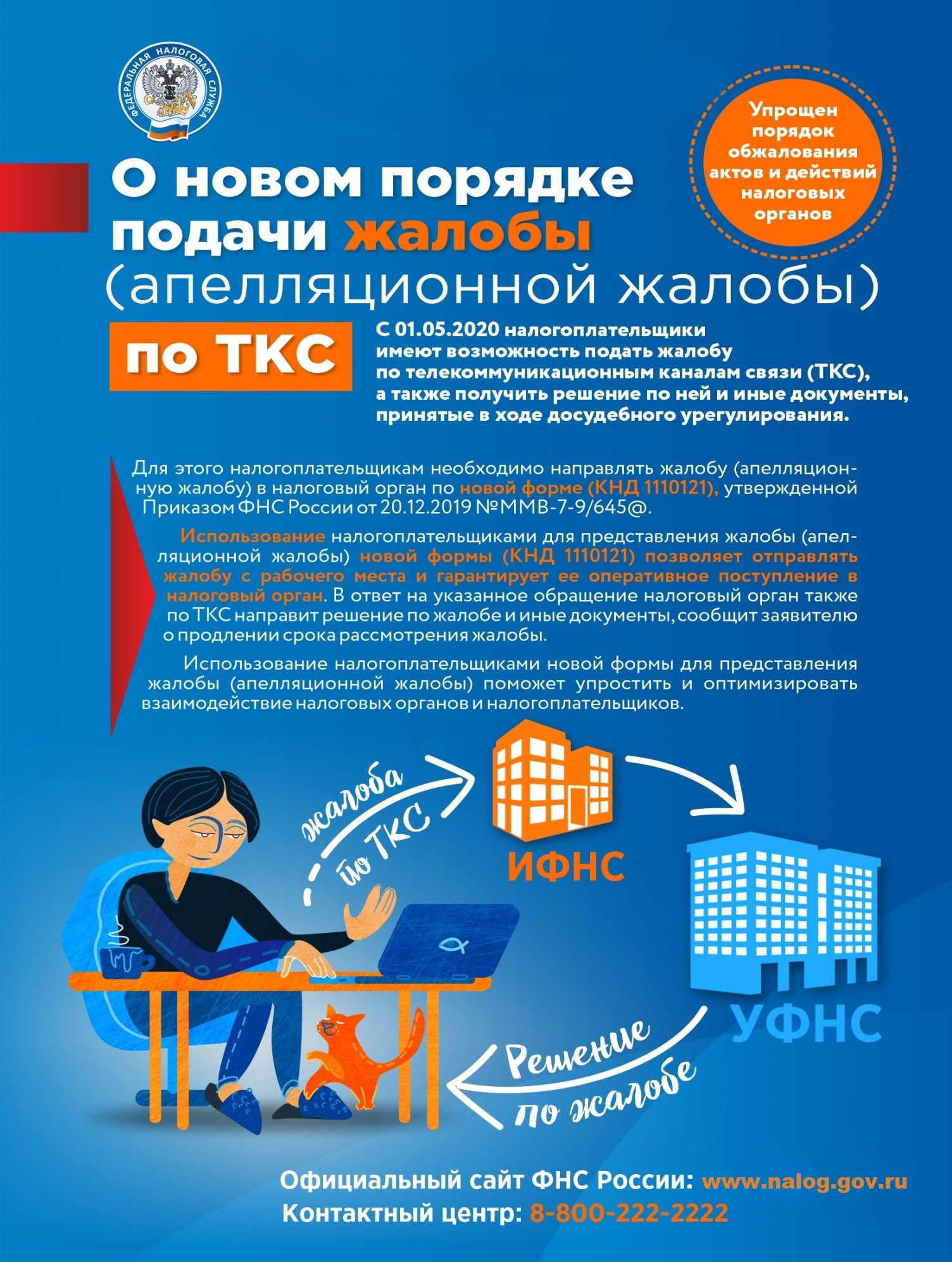 ФЕДЕРАЛЬНАЯ НАЛОГОВАЯ СЛУЖБА

Упрощен порядок обжалования актов и действий налоговых органов

О новом порядке подачи жалобы (апелляционной жалобы) по ТКС

С 01.05.2020 налогоплательщики имеют возможность подать жалобу по телекоммуникационным каналам связи (ТКС), а также получить решение по ней и иные документы, принятые в ходе досудебного урегулирования.

Для этого налогоплательщикам необходимо направлять жалобу (апелляционную жалобу) в налоговый орган по новой форме (КНД 1110121), утвержденной Приказом ФНС России от 20.12.2019 №ММВ-7-9/645@.

Использование налогоплательщиками для представления жалобы (апелляционной жалобы) новой формы (КНД 1110121) позволяет отправлять жалобу с рабочего места и гарантирует ее оперативное поступление в налоговый орган. В ответ на указанное обращение налоговый орган также по ТКС направит решение по жалобе и иные документы, сообщит заявителю о продлении срока рассмотрения жалобы.

Использование налогоплательщиками новой формы для представления жалобы (апелляционной жалобы) поможет упростить и оптимизировать взаимодействие налоговых органов и налогоплательщиков.

жалоба по ТКС

ИФНС

УФНС

Решение по жалобе

Официальный сайт ФНС России: www.nalog.gov.ru
Контактный центр: 8-800-222-2222